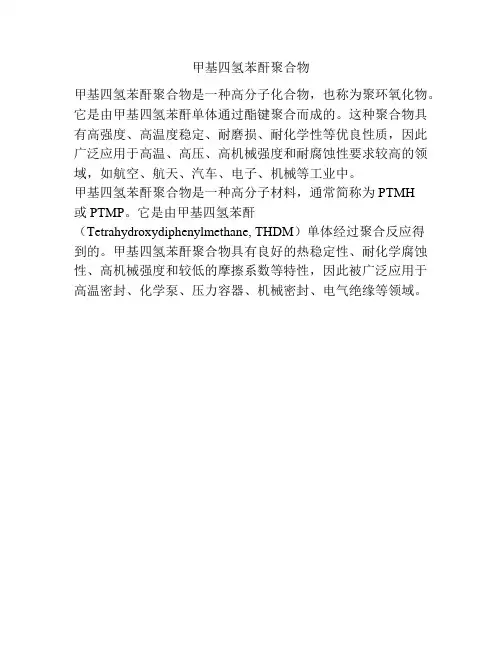 甲基四氢苯酐聚合物

甲基四氢苯酐聚合物是一种高分子化合物，也称为聚环氧化物。它是由甲基四氢苯酐单体通过酯键聚合而成的。这种聚合物具有高强度、高温度稳定、耐磨损、耐化学性等优良性质，因此广泛应用于高温、高压、高机械强度和耐腐蚀性要求较高的领域，如航空、航天、汽车、电子、机械等工业中。

甲基四氢苯酐聚合物是一种高分子材料，通常简称为PTMH或PTMP。它是由甲基四氢苯酐（Tetrahydroxydiphenylmethane, THDM）单体经过聚合反应得到的。甲基四氢苯酐聚合物具有良好的热稳定性、耐化学腐蚀性、高机械强度和较低的摩擦系数等特性，因此被广泛应用于高温密封、化学泵、压力容器、机械密封、电气绝缘等领域。